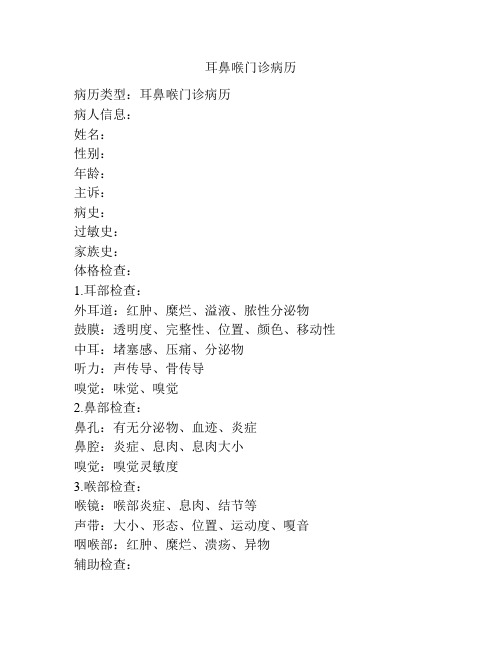 耳鼻喉门诊病历

病历类型：耳鼻喉门诊病历
病人信息：
姓名：
性别：
年龄：
主诉：
病史：
过敏史：
家族史：
体格检查：
1.耳部检查：
外耳道：红肿、糜烂、溢液、脓性分泌物
鼓膜：透明度、完整性、位置、颜色、移动性
中耳：堵塞感、压痛、分泌物
听力：声传导、骨传导
嗅觉：味觉、嗅觉
2.鼻部检查：
鼻孔：有无分泌物、血迹、炎症
鼻腔：炎症、息肉、息肉大小
嗅觉：嗅觉灵敏度
3.喉部检查：
喉镜：喉部炎症、息肉、结节等
声带：大小、形态、位置、运动度、嗄音
咽喉部：红肿、糜烂、溃疡、异物
辅助检查：